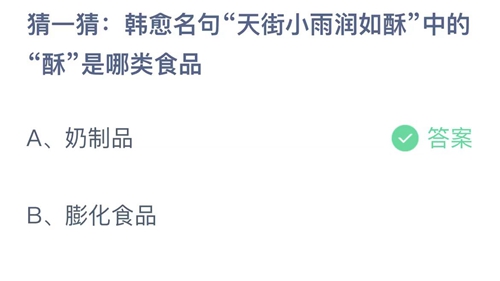 猜一猜：韩愈名句“天街小雨润如酥”中的“酥”是哪类食品

A、奶制品

答案

B、膨化食品